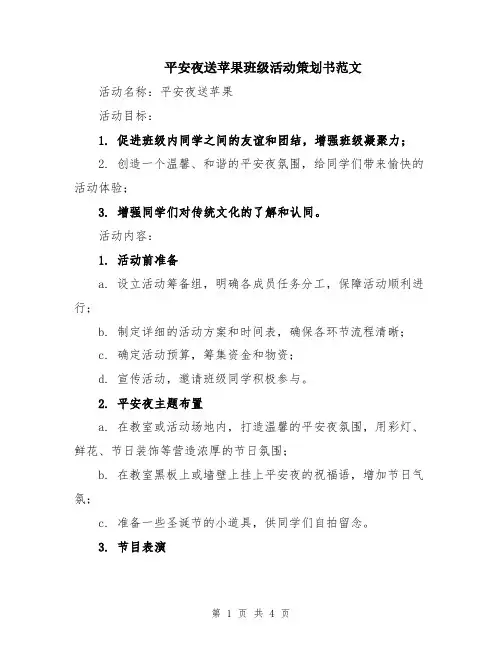 平安夜送苹果班级活动策划书范文

活动名称：平安夜送苹果

活动目标：

1. 促进班级内同学之间的友谊和团结，增强班级凝聚力；

2. 创造一个温馨、和谐的平安夜氛围，给同学们带来愉快的活动体验；

3. 增强同学们对传统文化的了解和认同。

活动内容：

1. 活动前准备

a. 设立活动筹备组，明确各成员任务分工，保障活动顺利进行；

b. 制定详细的活动方案和时间表，确保各环节流程清晰；

c. 确定活动预算，筹集资金和物资；

d. 宣传活动，邀请班级同学积极参与。

2. 平安夜主题布置

a. 在教室或活动场地内，打造温馨的平安夜氛围，用彩灯、鲜花、节日装饰等营造浓厚的节日氛围；

b. 在教室黑板上或墙壁上挂上平安夜的祝福语，增加节日气氛；

c. 准备一些圣诞节的小道具，供同学们自拍留念。

3. 节目表演

第 1 页 共 4 页